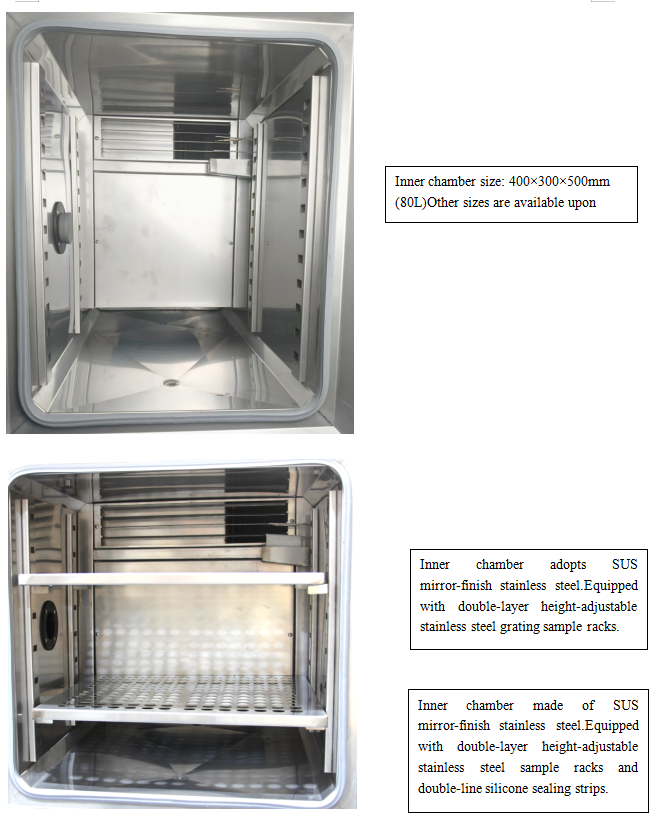 Inner chamber size: 400×300×500mm (80L)Other sizes are available upon

Inner chamber adopts SUS mirror-finish stainless steel.Equipped with double-layer height-adjustable stainless steel grating sample racks.

Inner chamber made of SUS mirror-finish stainless steel.Equipped with double-layer height-adjustable stainless steel sample racks and double-line silicone sealing strips.